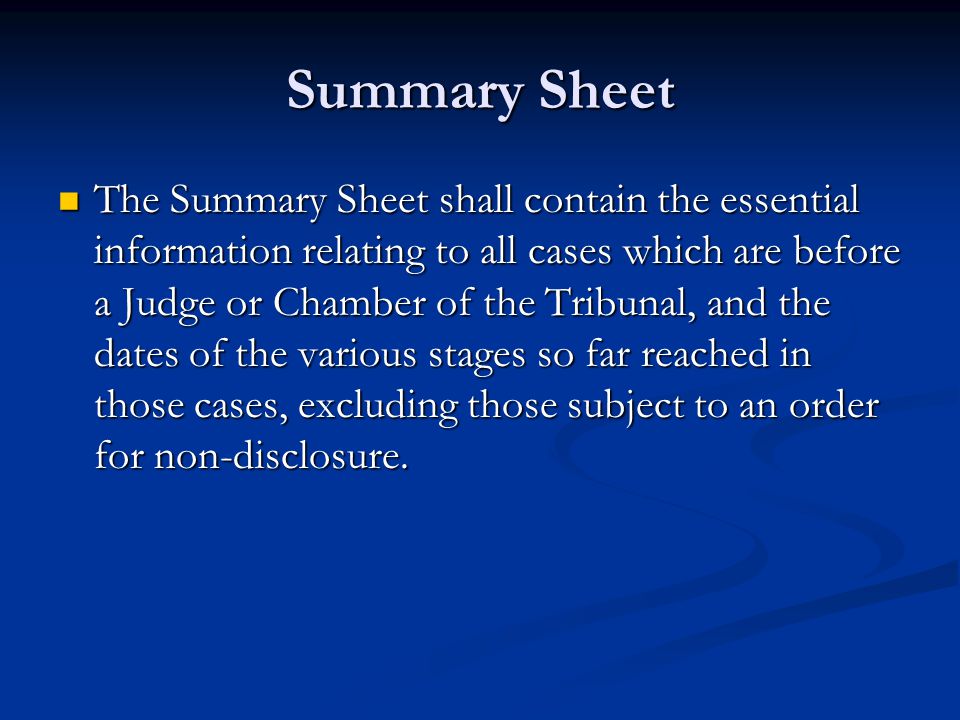 Summary Sheet

The Summary Sheet shall contain the essential information relating to all cases which are before a Judge or Chamber of the Tribunal, and the dates of the various stages so far reached in those cases, excluding those subject to an order for non-disclosure.